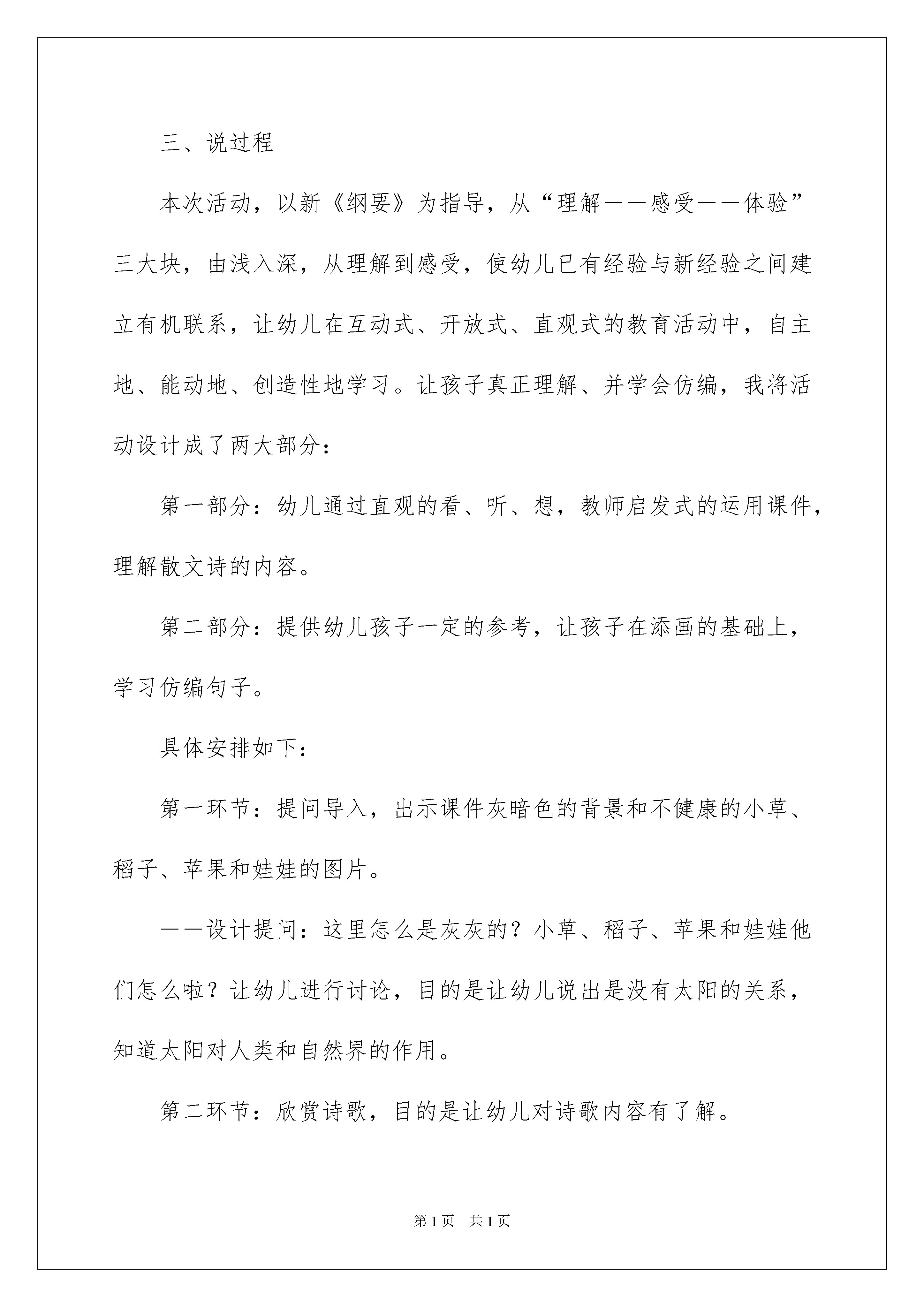 三、说过程

本次活动，以新《纲要》为指导，从“理解——感受——体验”三大块，由浅入深，从理解到感受，使幼儿已有经验与新经验之间建立有机联系，让幼儿在互动式、开放式、直观式的教育活动中，自主地、能动地、创造性地学习。让孩子真正理解、并学会仿编，我将活动设计成了两大部分：

第一部分：幼儿通过直观的看、听、想，教师启发式的运用课件，理解散文诗的内容。

第二部分：提供幼儿孩子一定的参考，让孩子在添画的基础上，学习仿编句子。

具体安排如下：

第一环节：提问导入，出示课件灰暗色的背景和不健康的小草、稻子、苹果和娃娃的图片。

——设计提问：这里怎么是灰灰的？小草、稻子、苹果和娃娃他们怎么啦？让幼儿进行讨论，目的是让幼儿说出是没有太阳的关系，知道太阳对人类和自然界的作用。

第二环节：欣赏诗歌，目的是让幼儿对诗歌内容有了解。

第1页　共1页